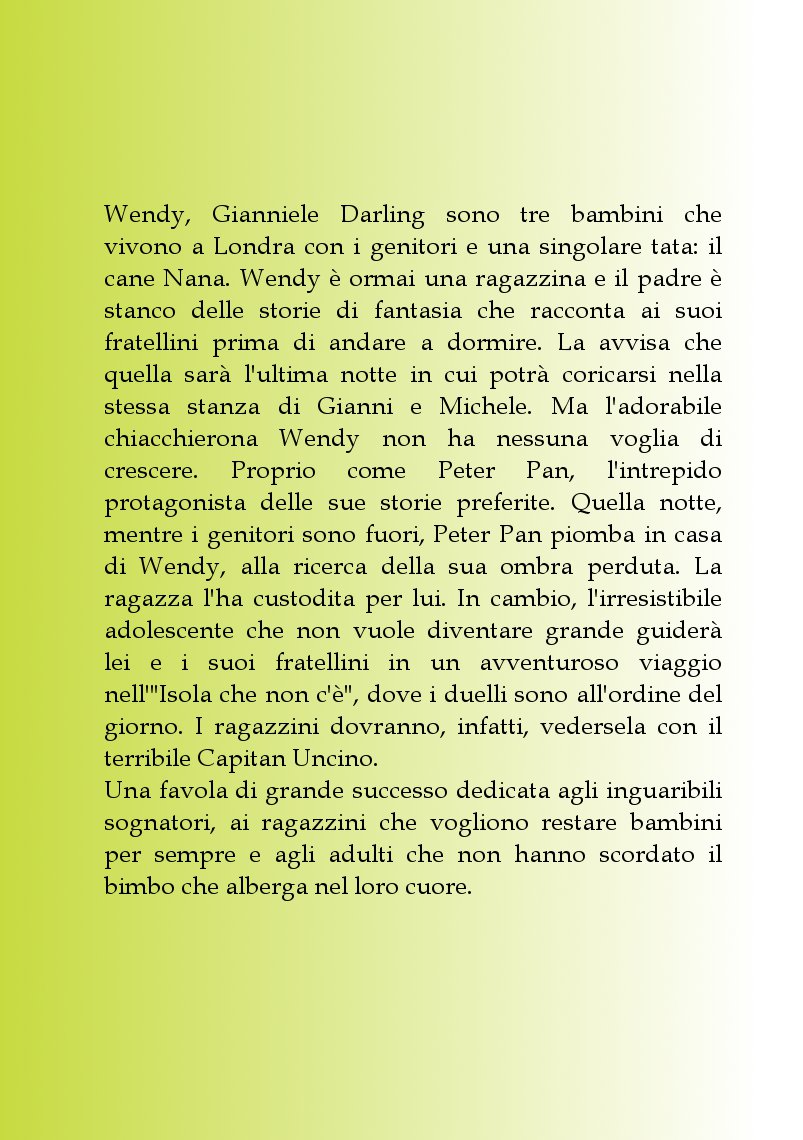 Wendy, Gianniele Darling sono tre bambini che vivono a Londra con i genitori e una singolare tata: il cane Nana. Wendy è ormai una ragazzina e il padre è stanco delle storie di fantasia che racconta ai suoi fratellini prima di andare a dormire. La avvisa che quella sarà l'ultima notte in cui potrà coricarsi nella stessa stanza di Gianni e Michele. Ma l'adorabile chiacchierona Wendy non ha nessuna voglia di crescere. Proprio come Peter Pan, l'intrepido protagonista delle sue storie preferite. Quella notte, mentre i genitori sono fuori, Peter Pan piomba in casa di Wendy, alla ricerca della sua ombra perduta. La ragazza l'ha custodita per lui. In cambio, l'irresistibile adolescente che non vuole diventare grande guiderà lei e i suoi fratellini in un avventuroso viaggio nell'"Isola che non c'è", dove i duelli sono all'ordine del giorno. I ragazzini dovranno, infatti, vedersela con il terribile Capitan Uncino.
Una favola di grande successo dedicata agli inguaribili sognatori, ai ragazzini che vogliono restare bambini per sempre e agli adulti che non hanno scordato il bimbo che alberga nel loro cuore.